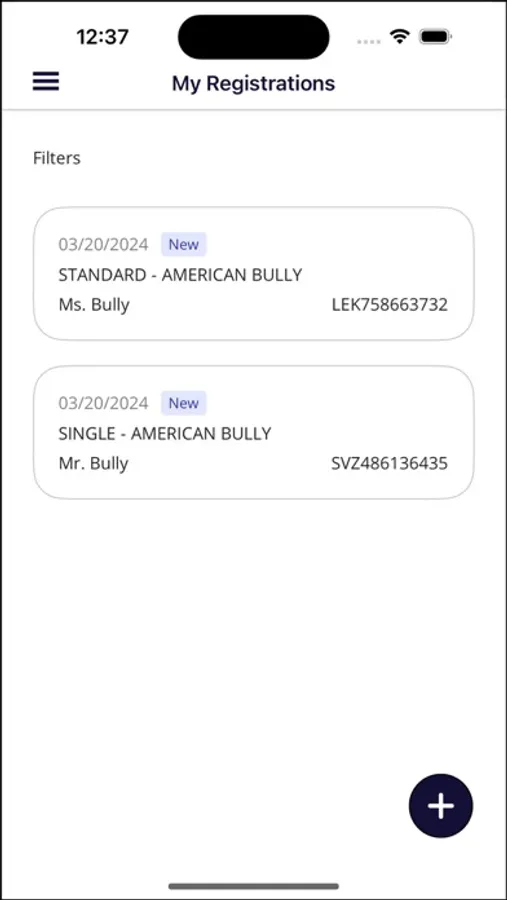 12:37

My Registrations

Filters

03/20/2024 New
STANDARD - AMERICAN BULLY
Ms. Bully LEK758663732

03/20/2024 New
SINGLE - AMERICAN BULLY
Mr. Bully SVZ486136435

+